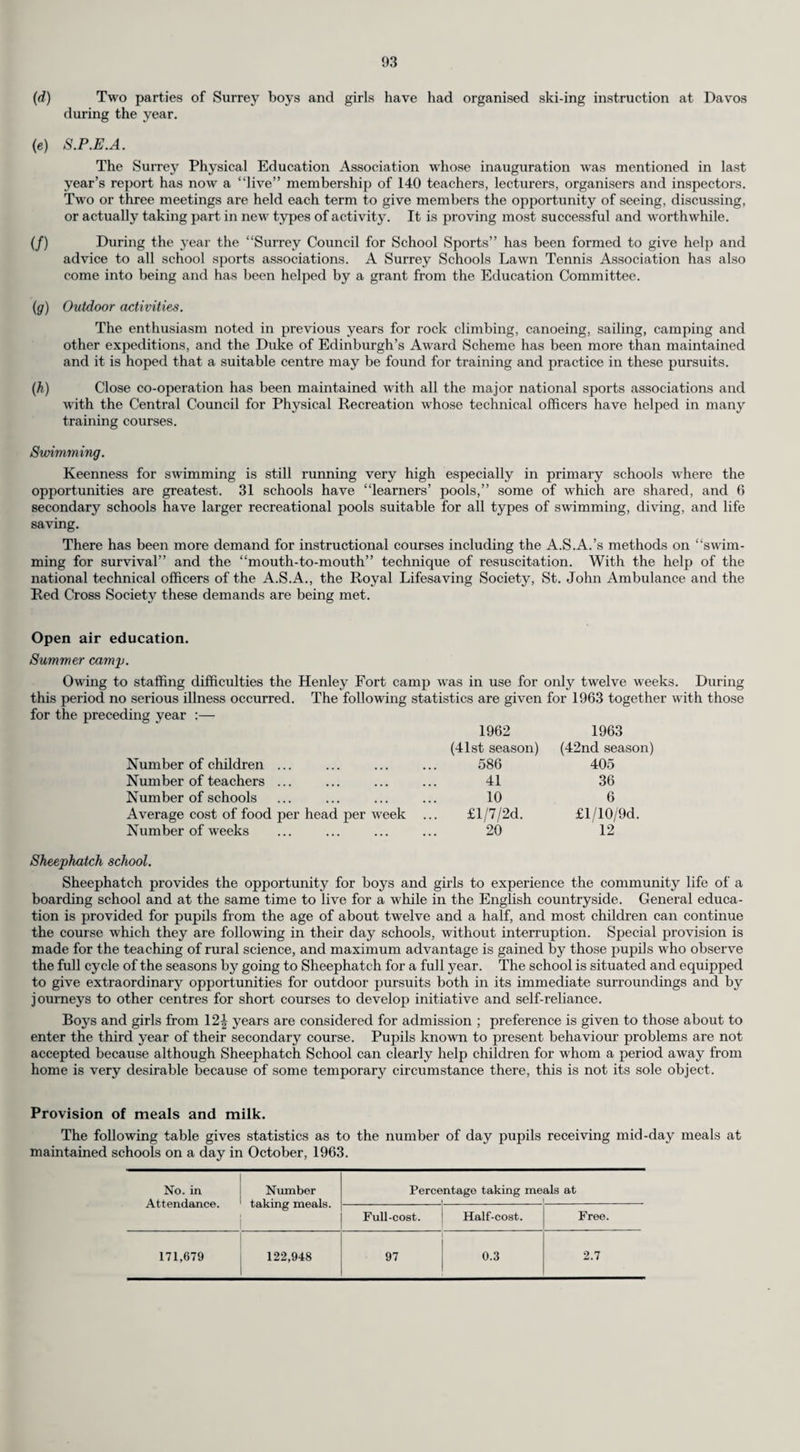 93

(d) Two parties of Surrey boys and girls have had organised ski-ing instruction at Davos during the year.

(e) S.P.E.A.

The Surrey Physical Education Association whose inauguration was mentioned in last year's report has now a "live" membership of 140 teachers, lecturers, organisers and inspectors. Two or three meetings are held each term to give members the opportunity of seeing, discussing, or actually taking part in new types of activity. It is proving most successful and worthwhile.

(f) During the year the "Surrey Council for School Sports" has been formed to give help and advice to all school sports associations. A Surrey Schools Lawn Tennis Association has also come into being and has been helped by a grant from the Education Committee.

(g) Outdoor activities.

The enthusiasm noted in previous years for rock climbing, canoeing, sailing, camping and other expeditions, and the Duke of Edinburgh's Award Scheme has been more than maintained and it is hoped that a suitable centre may be found for training and practice in these pursuits.

(h) Close co-operation has been maintained with all the major national sports associations and with the Central Council for Physical Recreation whose technical officers have helped in many training courses.

Swimming.

Keenness for swimming is still running very high especially in primary schools where the opportunities are greatest. 31 schools have "learners' pools," some of which are shared, and 6 secondary schools have larger recreational pools suitable for all types of swimming, diving, and life saving.

There has been more demand for instructional courses including the A.S.A.'s methods on "swimming for survival" and the "mouth-to-mouth" technique of resuscitation. With the help of the national technical officers of the A.S.A., the Royal Lifesaving Society, St. John Ambulance and the Red Cross Society these demands are being met.

Open air education.

Summer camp.

Owing to staffing difficulties the Henley Fort camp was in use for only twelve weeks. During this period no serious illness occurred. The following statistics are given for 1963 together with those for the preceding year :—

|  | 1962 (41st season) | 1963 (42nd season) |
|---|---|---|
| Number of children | 586 | 405 |
| Number of teachers | 41 | 36 |
| Number of schools | 10 | 6 |
| Average cost of food per head per week | £1/7/2d. | £1/10/9d. |
| Number of weeks | 20 | 12 |

Sheephatch school.

Sheephatch provides the opportunity for boys and girls to experience the community life of a boarding school and at the same time to live for a while in the English countryside. General education is provided for pupils from the age of about twelve and a half, and most children can continue the course which they are following in their day schools, without interruption. Special provision is made for the teaching of rural science, and maximum advantage is gained by those pupils who observe the full cycle of the seasons by going to Sheephatch for a full year. The school is situated and equipped to give extraordinary opportunities for outdoor pursuits both in its immediate surroundings and by journeys to other centres for short courses to develop initiative and self-reliance.

Boys and girls from $12\frac{1}{2}$ years are considered for admission ; preference is given to those about to enter the third year of their secondary course. Pupils known to present behaviour problems are not accepted because although Sheephatch School can clearly help children for whom a period away from home is very desirable because of some temporary circumstance there, this is not its sole object.

Provision of meals and milk.

The following table gives statistics as to the number of day pupils receiving mid-day meals at maintained schools on a day in October, 1963.

| No. in Attendance. | Number taking meals. | Percentage taking meals at |  |  |
|---|---|---|---|---|
|  |  | Full-cost. | Half-cost. | Free. |
| 171,679 | 122,948 | 97 | 0.3 | 2.7 |